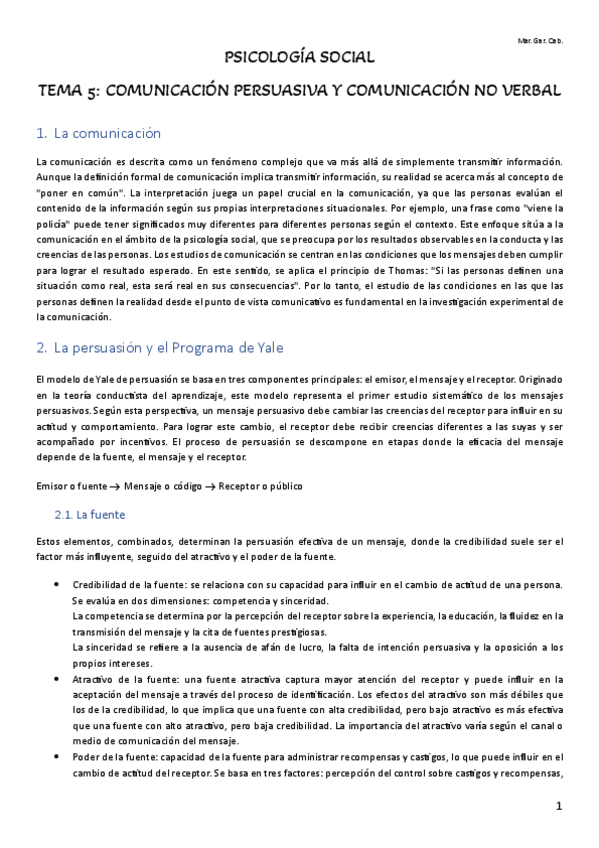 Mar. Gar. Cab.

PSICOLOGÍA SOCIAL

TEMA 5: COMUNICACIÓN PERSUASIVA Y COMUNICACIÓN NO VERBAL

1. La comunicación

La comunicación es descrita como un fenómeno complejo que va más allá de simplemente transmitir información. Aunque la definición formal de comunicación implica transmitir información, su realidad se acerca más al concepto de "poner en común". La interpretación juega un papel crucial en la comunicación, ya que las personas evalúan el contenido de la información según sus propias interpretaciones situacionales. Por ejemplo, una frase como "viene la policía" puede tener significados muy diferentes para diferentes personas según el contexto. Este enfoque sitúa a la comunicación en el ámbito de la psicología social, que se preocupa por los resultados observables en la conducta y las creencias de las personas. Los estudios de comunicación se centran en las condiciones que los mensajes deben cumplir para lograr el resultado esperado. En este sentido, se aplica el principio de Thomas: "Si las personas definen una situación como real, esta será real en sus consecuencias". Por lo tanto, el estudio de las condiciones en las que las personas definen la realidad desde el punto de vista comunicativo es fundamental en la investigación experimental de la comunicación.

2. La persuasión y el Programa de Yale

El modelo de Yale de persuasión se basa en tres componentes principales: el emisor, el mensaje y el receptor. Originado en la teoría conductista del aprendizaje, este modelo representa el primer estudio sistemático de los mensajes persuasivos. Según esta perspectiva, un mensaje persuasivo debe cambiar las creencias del receptor para influir en su actitud y comportamiento. Para lograr este cambio, el receptor debe recibir creencias diferentes a las suyas y ser acompañado por incentivos. El proceso de persuasión se descompone en etapas donde la eficacia del mensaje depende de la fuente, el mensaje y el receptor.

Emisor o fuente → Mensaje o código → Receptor o público

2.1. La fuente

Estos elementos, combinados, determinan la persuasión efectiva de un mensaje, donde la credibilidad suele ser el factor más influyente, seguido del atractivo y el poder de la fuente.

• Credibilidad de la fuente: se relaciona con su capacidad para influir en el cambio de actitud de una persona. Se evalúa en dos dimensiones: competencia y sinceridad.
La competencia se determina por la percepción del receptor sobre la experiencia, la educación, la fluidez en la transmisión del mensaje y la cita de fuentes prestigiosas.
La sinceridad se refiere a la ausencia de afán de lucro, la falta de intención persuasiva y la oposición a los propios intereses.
• Atractivo de la fuente: una fuente atractiva captura mayor atención del receptor y puede influir en la aceptación del mensaje a través del proceso de identificación. Los efectos del atractivo son más débiles que los de la credibilidad, lo que implica que una fuente con alta credibilidad, pero bajo atractivo es más efectiva que una fuente con alto atractivo, pero baja credibilidad. La importancia del atractivo varía según el canal o medio de comunicación del mensaje.
• Poder de la fuente: capacidad de la fuente para administrar recompensas y castigos, lo que puede influir en el cambio de actitud del receptor. Se basa en tres factores: percepción del control sobre castigos y recompensas,

1